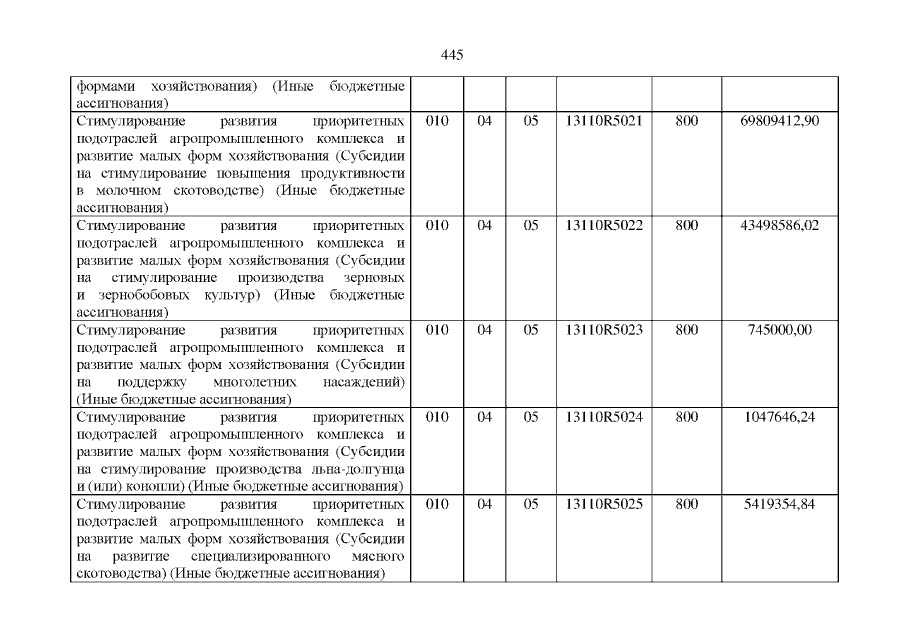 445

| | | | | | | |
|---|---|---|---|---|---|---|
| формами хозяйствования) (Иные бюджетные ассигнования) | | | | | | |
| Стимулирование развития приоритетных подотраслей агропромышленного комплекса и развитие малых форм хозяйствования (Субсидии на стимулирование повышения продуктивности в молочном скотоводстве) (Иные бюджетные ассигнования) | 010 | 04 | 05 | 13110R5021 | 800 | 69809412,90 |
| Стимулирование развития приоритетных подотраслей агропромышленного комплекса и развитие малых форм хозяйствования (Субсидии на стимулирование производства зерновых и зернобобовых культур) (Иные бюджетные ассигнования) | 010 | 04 | 05 | 13110R5022 | 800 | 43498586,02 |
| Стимулирование развития приоритетных подотраслей агропромышленного комплекса и развитие малых форм хозяйствования (Субсидии на поддержку многолетних насаждений) (Иные бюджетные ассигнования) | 010 | 04 | 05 | 13110R5023 | 800 | 745000,00 |
| Стимулирование развития приоритетных подотраслей агропромышленного комплекса и развитие малых форм хозяйствования (Субсидии на стимулирование производства льна-долгунца и (или) конопли) (Иные бюджетные ассигнования) | 010 | 04 | 05 | 13110R5024 | 800 | 1047646,24 |
| Стимулирование развития приоритетных подотраслей агропромышленного комплекса и развитие малых форм хозяйствования (Субсидии на развитие специализированного мясного скотоводства) (Иные бюджетные ассигнования) | 010 | 04 | 05 | 13110R5025 | 800 | 5419354,84 |